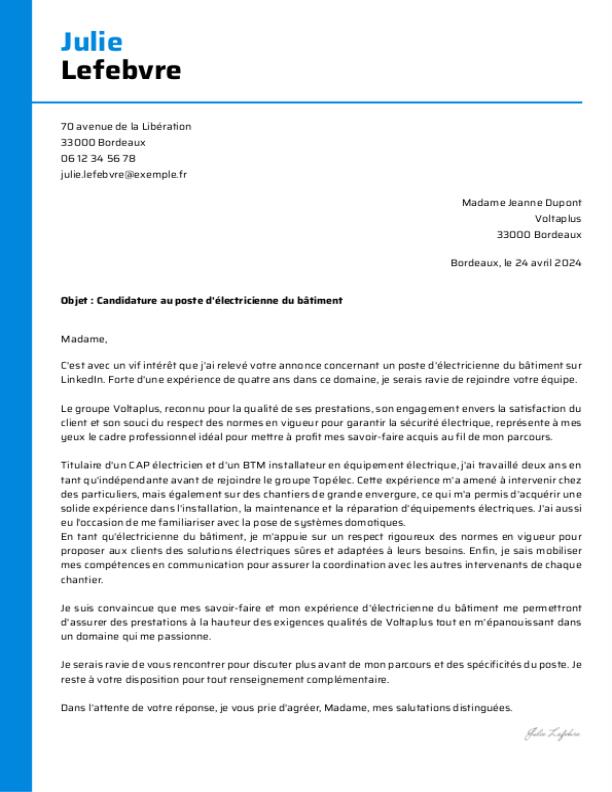 Julie
Lefebvre

70 avenue de la Libération
33000 Bordeaux
06 12 34 56 78
julie.lefebvre@exemple.fr

Madame Jeanne Dupont
Voltaplus
33000 Bordeaux

Bordeaux, le 24 avril 2024

Objet : Candidature au poste d'électricienne du bâtiment

Madame,

C'est avec un vif intérêt que j'ai relevé votre annonce concernant un poste d'électricienne du bâtiment sur LinkedIn. Forte d'une expérience de quatre ans dans ce domaine, je serais ravie de rejoindre votre équipe.

Le groupe Voltaplus, reconnu pour la qualité de ses prestations, son engagement envers la satisfaction du client et son souci du respect des normes en vigueur pour garantir la sécurité électrique, représente à mes yeux le cadre professionnel idéal pour mettre à profit mes savoir-faire acquis au fil de mon parcours.

Titulaire d'un CAP électricien et d'un BTM installateur en équipement électrique, j'ai travaillé deux ans en tant qu'indépendante avant de rejoindre le groupe Topélec. Cette expérience m'a amené à intervenir chez des particuliers, mais également sur des chantiers de grande envergure, ce qui m'a permis d'acquérir une solide expérience dans l'installation, la maintenance et la réparation d'équipements électriques. J'ai aussi eu l'occasion de me familiariser avec la pose de systèmes domotiques.
En tant qu'électricienne du bâtiment, je m'appuie sur un respect rigoureux des normes en vigueur pour proposer aux clients des solutions électriques sûres et adaptées à leurs besoins. Enfin, je sais mobiliser mes compétences en communication pour assurer la coordination avec les autres intervenants de chaque chantier.

Je suis convaincue que mes savoir-faire et mon expérience d'électricienne du bâtiment me permettront d'assurer des prestations à la hauteur des exigences qualités de Voltaplus tout en m'épanouissant dans un domaine qui me passionne.

Je serais ravie de vous rencontrer pour discuter plus avant de mon parcours et des spécificités du poste. Je reste à votre disposition pour tout renseignement complémentaire.

Dans l'attente de votre réponse, je vous prie d'agréer, Madame, mes salutations distinguées.

Julie Lefebvre